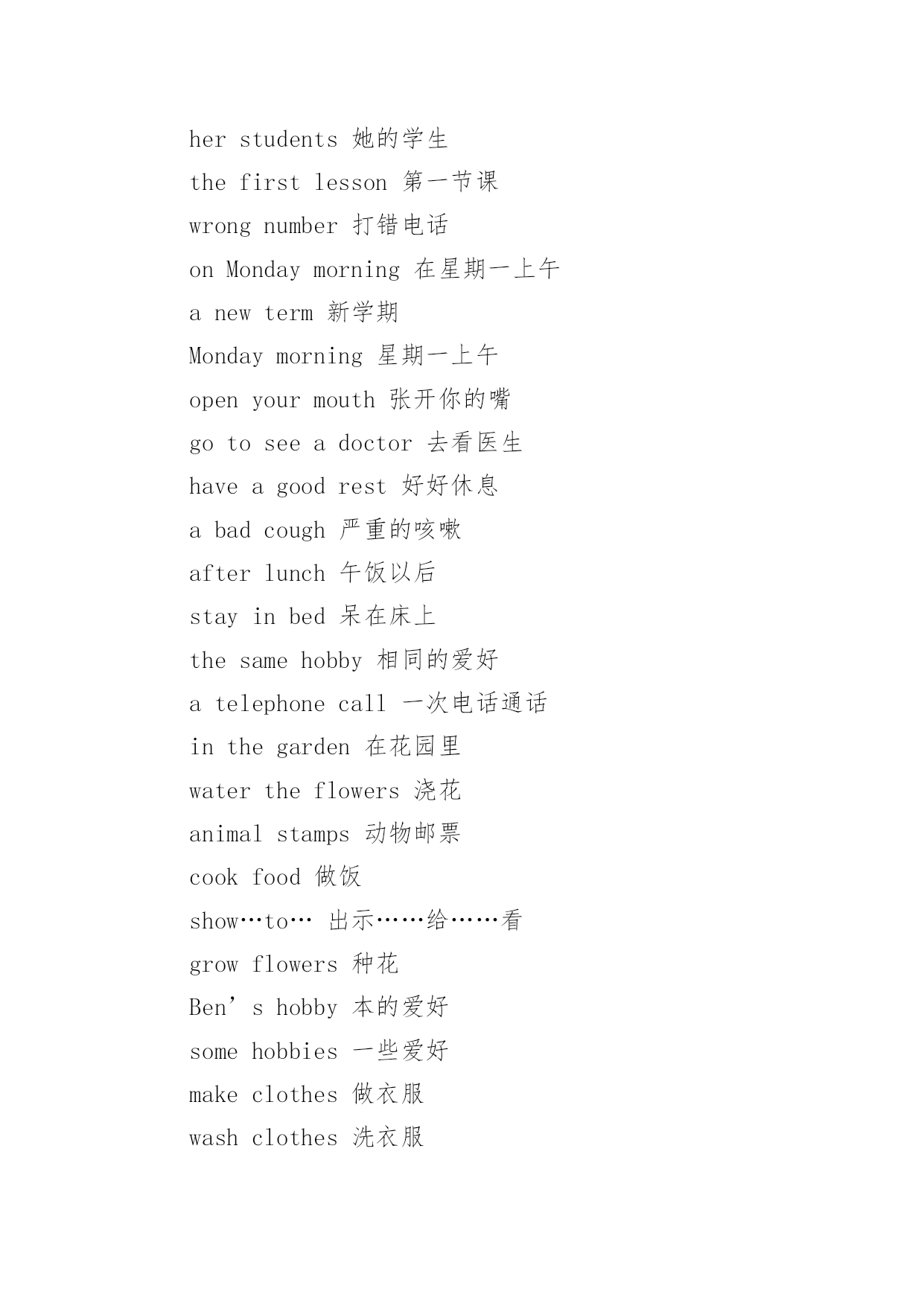 her students 她的学生

the first lesson 第一节课

wrong number 打错电话

on Monday morning 在星期一上午

a new term 新学期

Monday morning 星期一上午

open your mouth 张开你的嘴

go to see a doctor 去看医生

have a good rest 好好休息

a bad cough 严重的咳嗽

after lunch 午饭以后

stay in bed 呆在床上

the same hobby 相同的爱好

a telephone call 一次电话通话

in the garden 在花园里

water the flowers 浇花

animal stamps 动物邮票

cook food 做饭

show…to… 出示……给……看

grow flowers 种花

Ben’s hobby 本的爱好

some hobbies 一些爱好

make clothes 做衣服

wash clothes 洗衣服